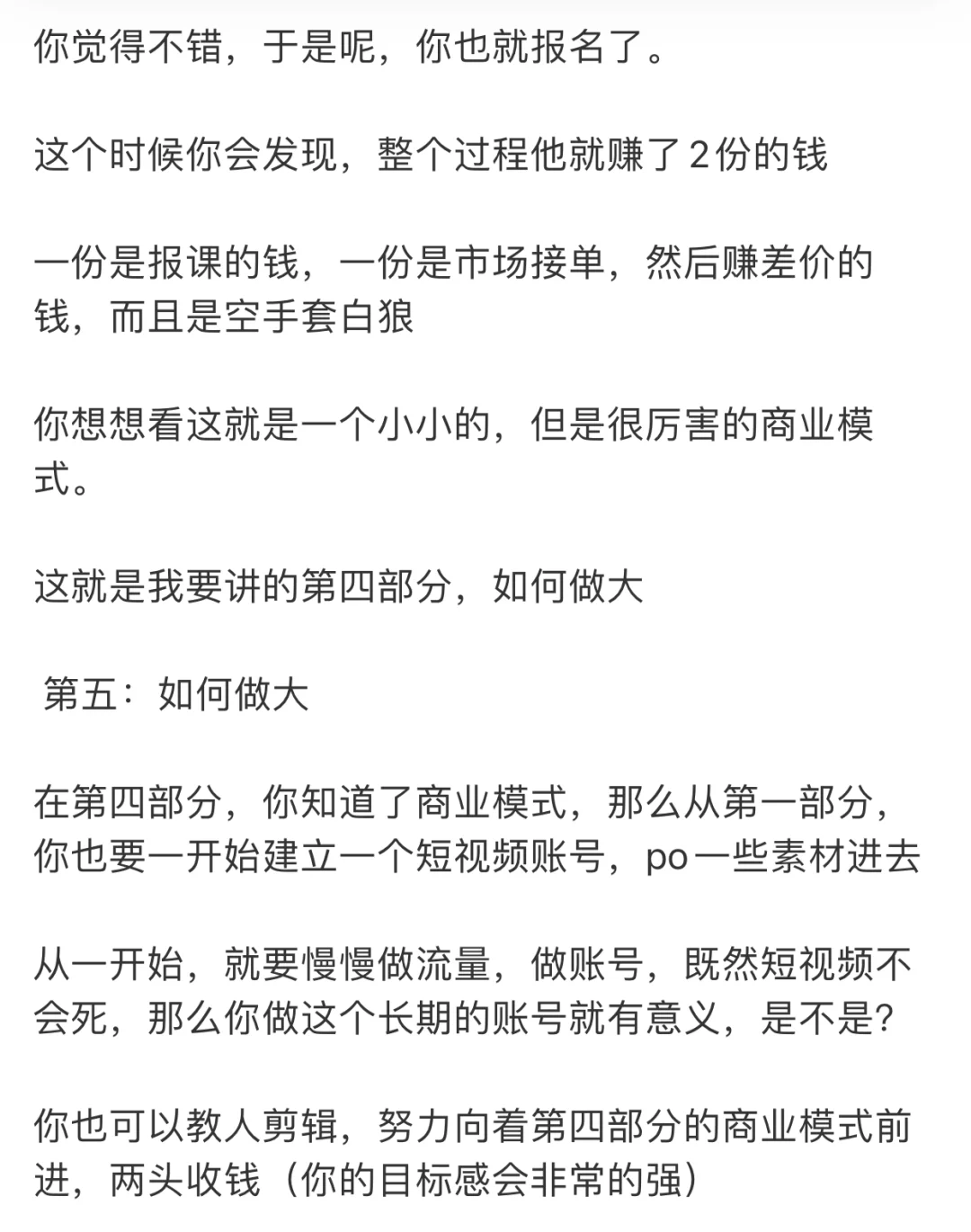 你觉得不错，于是呢，你也就报名了。

这个时候你会发现，整个过程他就赚了2份的钱

一份是报课的钱，一份是市场接单，然后赚差价的钱，而且是空手套白狼

你想想看这就是一个小小的，但是很厉害的商业模式。

这就是我要讲的第四部分，如何做大

第五：如何做大

在第四部分，你知道了商业模式，那么从第一部分，你也要一开始建立一个短视频账号，po一些素材进去

从一开始，就要慢慢做流量，做账号，既然短视频不会死，那么你做这个长期的账号就有意义，是不是?

你也可以教人剪辑，努力向着第四部分的商业模式前进，两头收钱（你的目标感会非常的强）